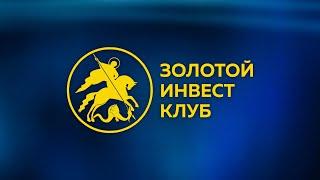 ЗОЛОТОЙ
ИНВЕСТ
КЛУБ